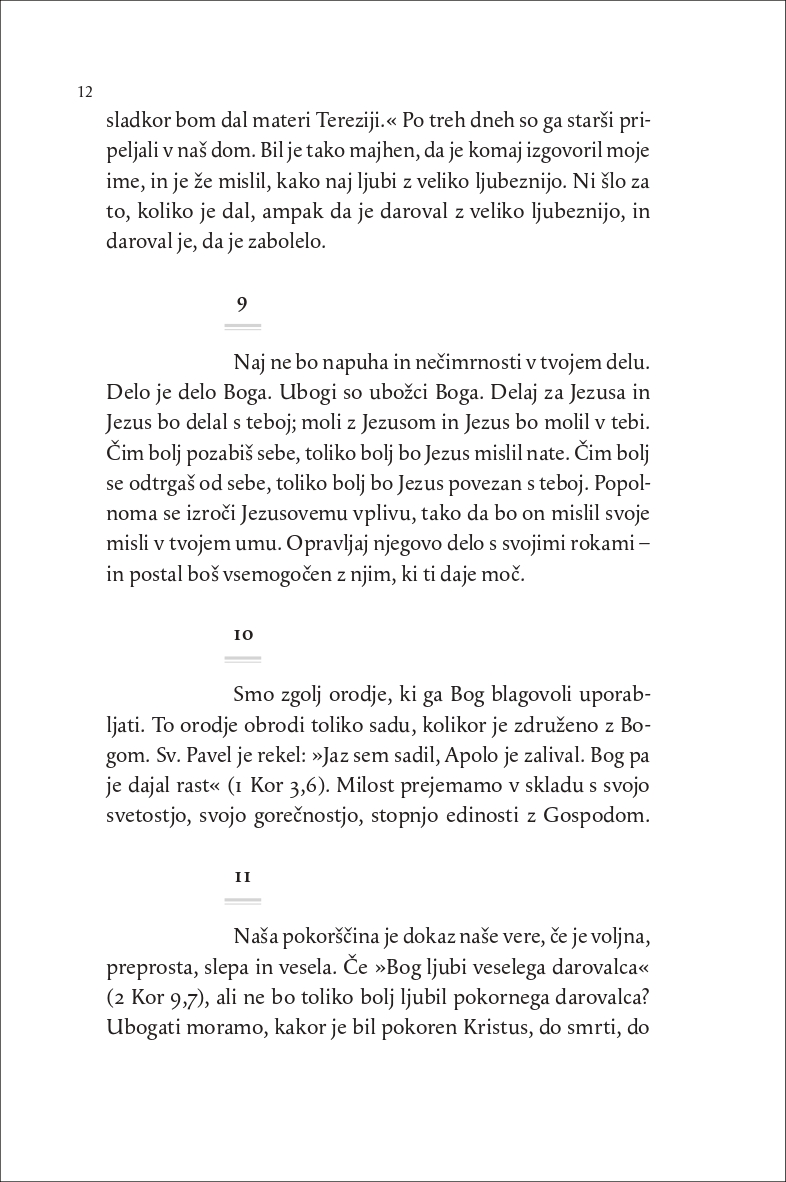 12

sladkor bom dal materi Tereziji.« Po treh dneh so ga starši pripeljali v naš dom. Bil je tako majhen, da je komaj izgovoril moje ime, in je že mislil, kako naj ljubi z veliko ljubeznijo. Ni šlo za to, koliko je dal, ampak da je daroval z veliko ljubeznijo, in daroval je, da je zabolelo.

9

Naj ne bo napuha in nečimrnosti v tvojem delu. Delo je delo Boga. Ubogi so ubožci Boga. Delaj za Jezusa in Jezus bo delal s teboj; moli z Jezusom in Jezus bo molil v tebi. Čim bolj pozabiš sebe, toliko bolj bo Jezus mislil nate. Čim bolj se odtrgaš od sebe, toliko bolj bo Jezus povezan s teboj. Popolnoma se izroči Jezusovemu vplivu, tako da bo on mislil svoje misli v tvojem umu. Opravljaj njegovo delo s svojimi rokami – in postal boš vsemogočen z njim, ki ti daje moč.

10

Smo zgolj orodje, ki ga Bog blagovoli uporabljati. To orodje obrodi toliko sadu, kolikor je združeno z Bogom. Sv. Pavel je rekel: »Jaz sem sadil, Apolo je zalival. Bog pa je dajal rast« (1 Kor 3,6). Milost prejemamo v skladu s svojo svetostjo, svojo gorečnostjo, stopnjo edinosti z Gospodom.

11

Naša pokorščina je dokaz naše vere, če je voljna, preprosta, slepa in vesela. Če »Bog ljubi veselega darovalca« (2 Kor 9,7), ali ne bo toliko bolj ljubil pokornega darovalca? Ubogati moramo, kakor je bil pokoren Kristus, do smrti, do